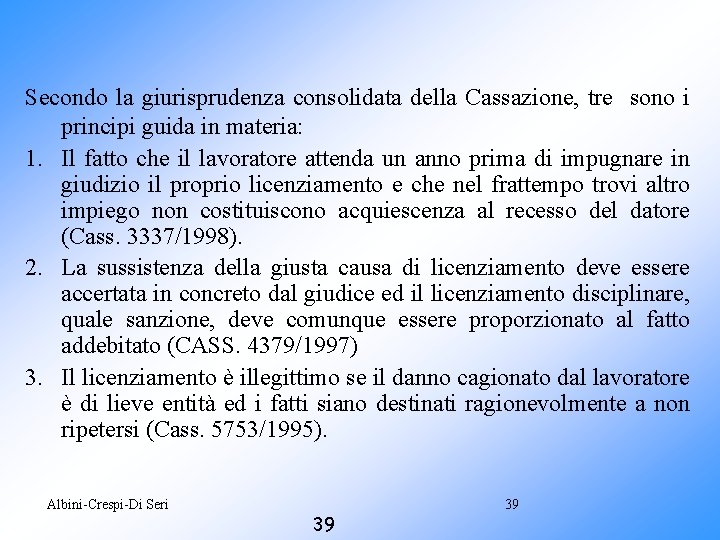 Secondo la giurisprudenza consolidata della Cassazione, tre sono i principi guida in materia:

1. Il fatto che il lavoratore attenda un anno prima di impugnare in giudizio il proprio licenziamento e che nel frattempo trovi altro impiego non costituiscono acquiescenza al recesso del datore (Cass. 3337/1998).

2. La sussistenza della giusta causa di licenziamento deve essere accertata in concreto dal giudice ed il licenziamento disciplinare, quale sanzione, deve comunque essere proporzionato al fatto addebitato (CASS. 4379/1997)

3. Il licenziamento è illegittimo se il danno cagionato dal lavoratore è di lieve entità ed i fatti siano destinati ragionevolmente a non ripetersi (Cass. 5753/1995).

Albini-Crespi-Di Seri

39

39